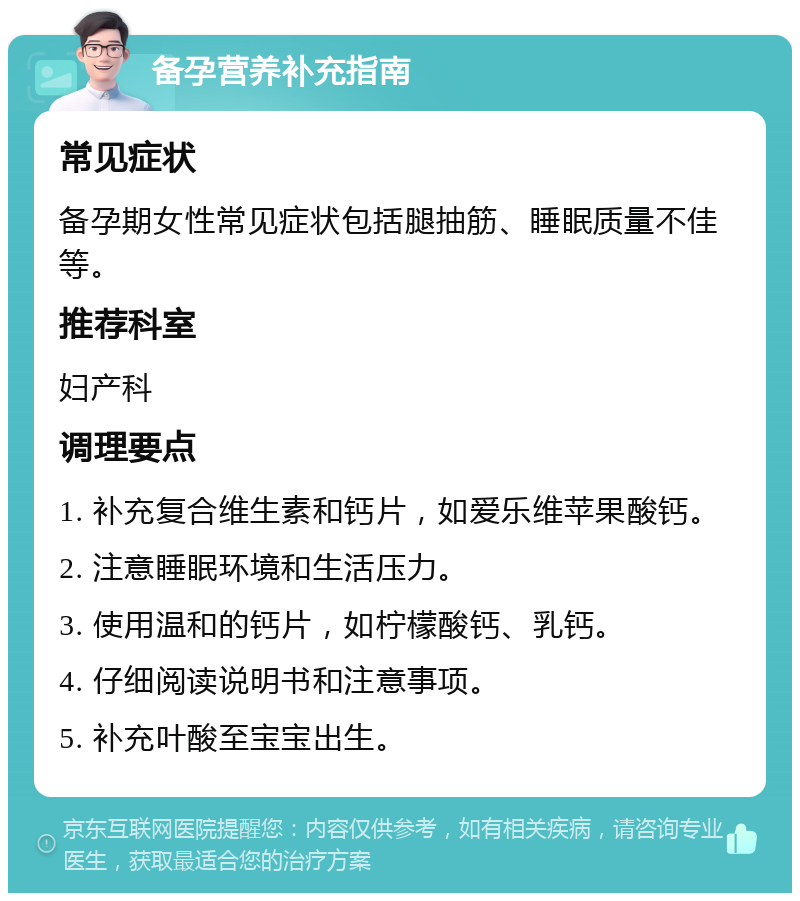 备孕营养补充指南

常见症状

备孕期女性常见症状包括腿抽筋、睡眠质量不佳等。

推荐科室

妇产科

调理要点

1. 补充复合维生素和钙片，如爱乐维苹果酸钙。

2. 注意睡眠环境和生活压力。

3. 使用温和的钙片，如柠檬酸钙、乳钙。

4. 仔细阅读说明书和注意事项。

5. 补充叶酸至宝宝出生。

京东互联网医院提醒您：内容仅供参考，如有相关疾病，请咨询专业医生，获取最适合您的治疗方案